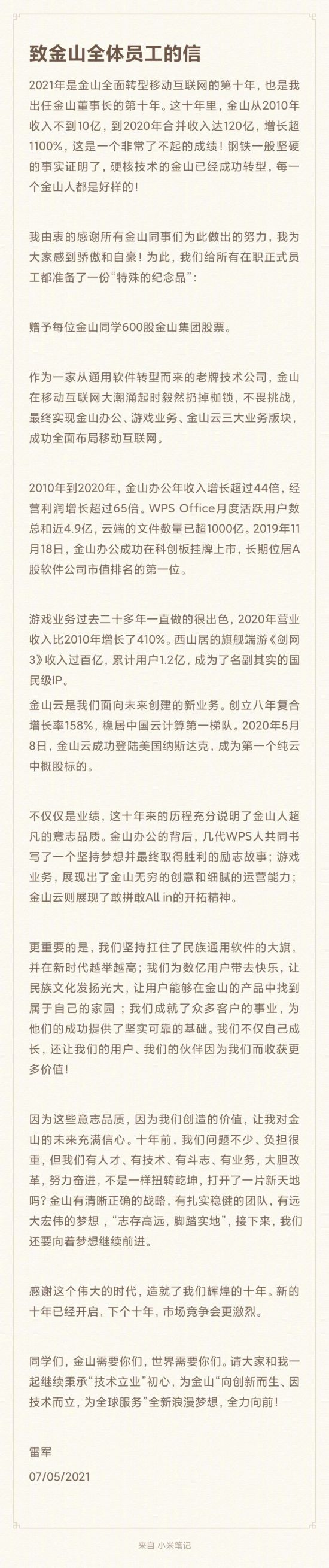 致金山全体员工的信

2021年是金山全面转型移动互联网的第十年，也是我出任金山董事长的第十年。这十年里，金山从2010年收入不到10亿，到2020年合并收入达120亿，增长超1100%，这是一个非常了不起的成绩！钢铁一般坚硬的事实证明了，硬核技术的金山已经成功转型，每一个金山人都是好样的！

我由衷的感谢所有金山同事们为此做出的努力，我为大家感到骄傲和自豪！为此，我们给所有在职正式员工都准备了一份“特殊的纪念品”：

赠予每位金山同学600股金山集团股票。

作为一家从通用软件转型而来的老牌技术公司，金山在移动互联网大潮涌起时毅然扔掉枷锁，不畏挑战，最终实现金山办公、游戏业务、金山云三大业务版块，成功全面布局移动互联网。

2010年到2020年，金山办公年收入增长超过44倍，经营利润增长超过65倍。WPS Office月度活跃用户数总和近4.9亿，云端的文件数量已超1000亿。2019年11月18日，金山办公成功在科创板挂牌上市，长期位居A股软件公司市值排名的第一位。

游戏业务过去二十多年一直做的很出色，2020年营业收入比2010年增长了410%。西山居的旗舰端游《剑网3》收入过百亿，累计用户1.2亿，成为了名副其实的国民级IP。

金山云是我们面向未来创建的新业务。创立八年复合增长率158%，稳居中国云计算第一梯队。2020年5月8日，金山云成功登陆美国纳斯达克，成为第一个纯云中概股标的。

不仅仅是业绩，这十年来的历程充分说明了金山人超凡的意志品质。金山办公的背后，几代WPS人共同书写了一个坚持梦想并最终取得胜利的励志故事；游戏业务，展现出了金山无穷的创意和细腻的运营能力；金山云则展现了敢拼敢All in的开拓精神。

更重要的是，我们坚持扛住了民族通用软件的大旗，并在新时代越举越高；我们为数亿用户带去快乐，让民族文化发扬光大，让用户能够在金山的产品中找到属于自己的家园；我们成就了众多客户的事业，为他们的成功提供了坚实可靠的基础。我们不仅自己成长，还让我们的用户、我们的伙伴因为我们而收获更多价值！

因为这些意志品质，因为我们创造的价值，让我对金山的未来充满信心。十年前，我们问题不少、负担很重，但我们有人才、有技术、有斗志、有业务，大胆改革，努力奋进，不是一样扭转乾坤，打开了一片新天地吗？金山有清晰正确的战略，有扎实稳健的团队，有远大宏伟的梦想，“志存高远，脚踏实地”，接下来，我们还要向着梦想继续前进。

感谢这个伟大的时代，造就了我们辉煌的十年。新的十年已经开启，下个十年，市场竞争会更激烈。

同学们，金山需要你们，世界需要你们。请大家和我一起继续秉承“技术立业”初心，为金山“向创新而生、因技术而立，为全球服务”全新浪漫梦想，全力向前！

雷军
07/05/2021

来自 小米笔记